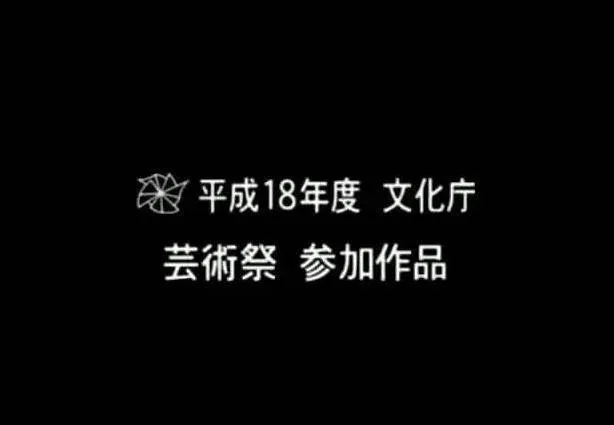 平成18年度　文化庁
芸術祭　参加作品